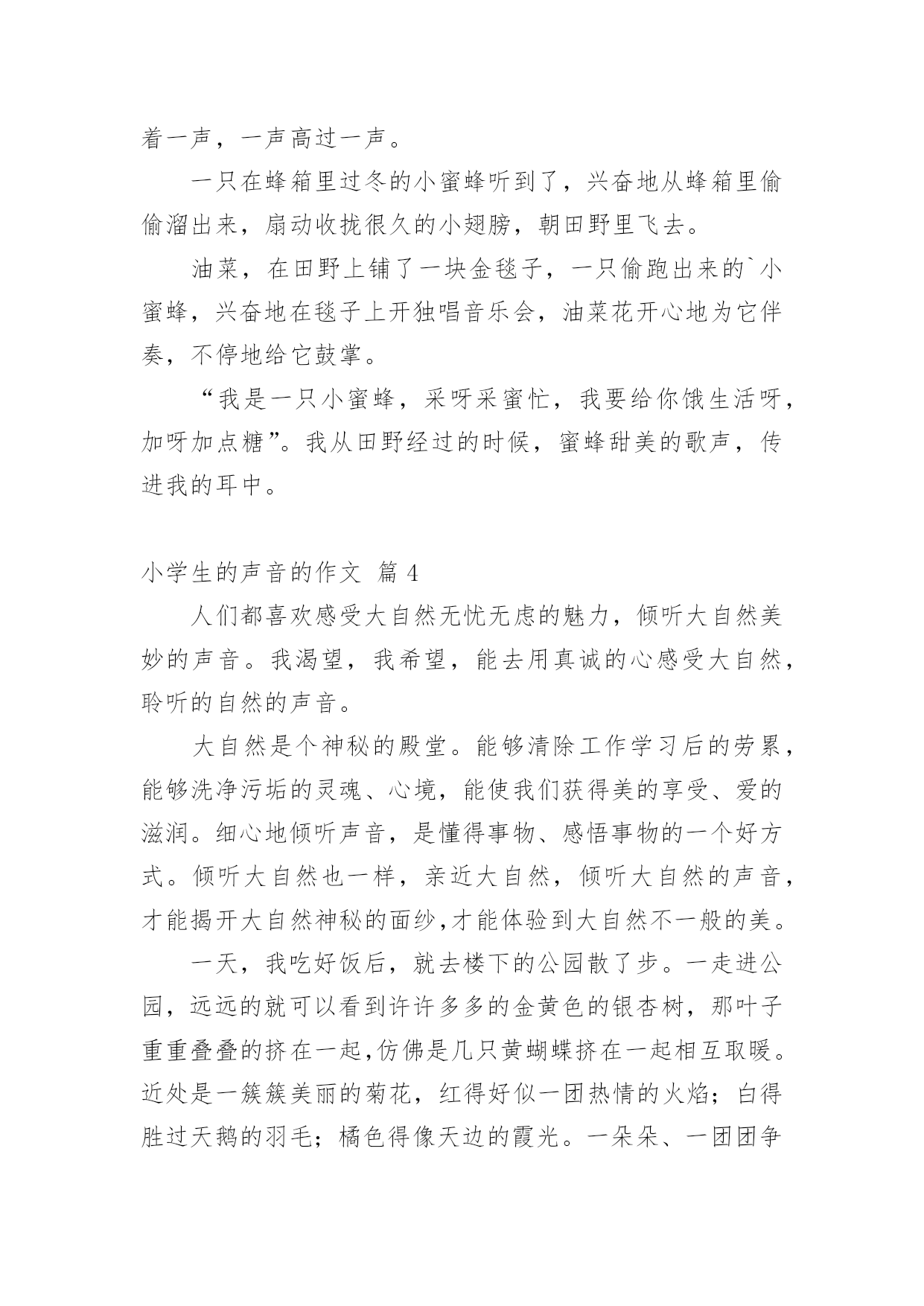 着一声，一声高过一声。

一只在蜂箱里过冬的小蜜蜂听到了，兴奋地从蜂箱里偷偷溜出来，扇动收拢很久的小翅膀，朝田野里飞去。

油菜，在田野上铺了一块金毯子，一只偷跑出来的`小蜜蜂，兴奋地在毯子上开独唱音乐会，油菜花开心地为它伴奏，不停地给它鼓掌。

“我是一只小蜜蜂，采呀采蜜忙，我要给你饿生活呀，加呀加点糖”。我从田野经过的时候，蜜蜂甜美的歌声，传进我的耳中。

小学生的声音的作文 篇 4

人们都喜欢感受大自然无忧无虑的魅力，倾听大自然美妙的声音。我渴望，我希望，能去用真诚的心感受大自然，聆听的自然的声音。

大自然是个神秘的殿堂。能够清除工作学习后的劳累，能够洗净污垢的灵魂、心境，能使我们获得美的享受、爱的滋润。细心地倾听声音，是懂得事物、感悟事物的一个好方式。倾听大自然也一样，亲近大自然，倾听大自然的声音，才能揭开大自然神秘的面纱,才能体验到大自然不一般的美。

一天，我吃好饭后，就去楼下的公园散了步。一走进公园，远远的就可以看到许许多多的金黄色的银杏树，那叶子重重叠叠的挤在一起,仿佛是几只黄蝴蝶挤在一起相互取暖。近处是一簇簇美丽的菊花，红得好似一团热情的火焰；白得胜过天鹅的羽毛；橘色得像天边的霞光。一朵朵、一团团争